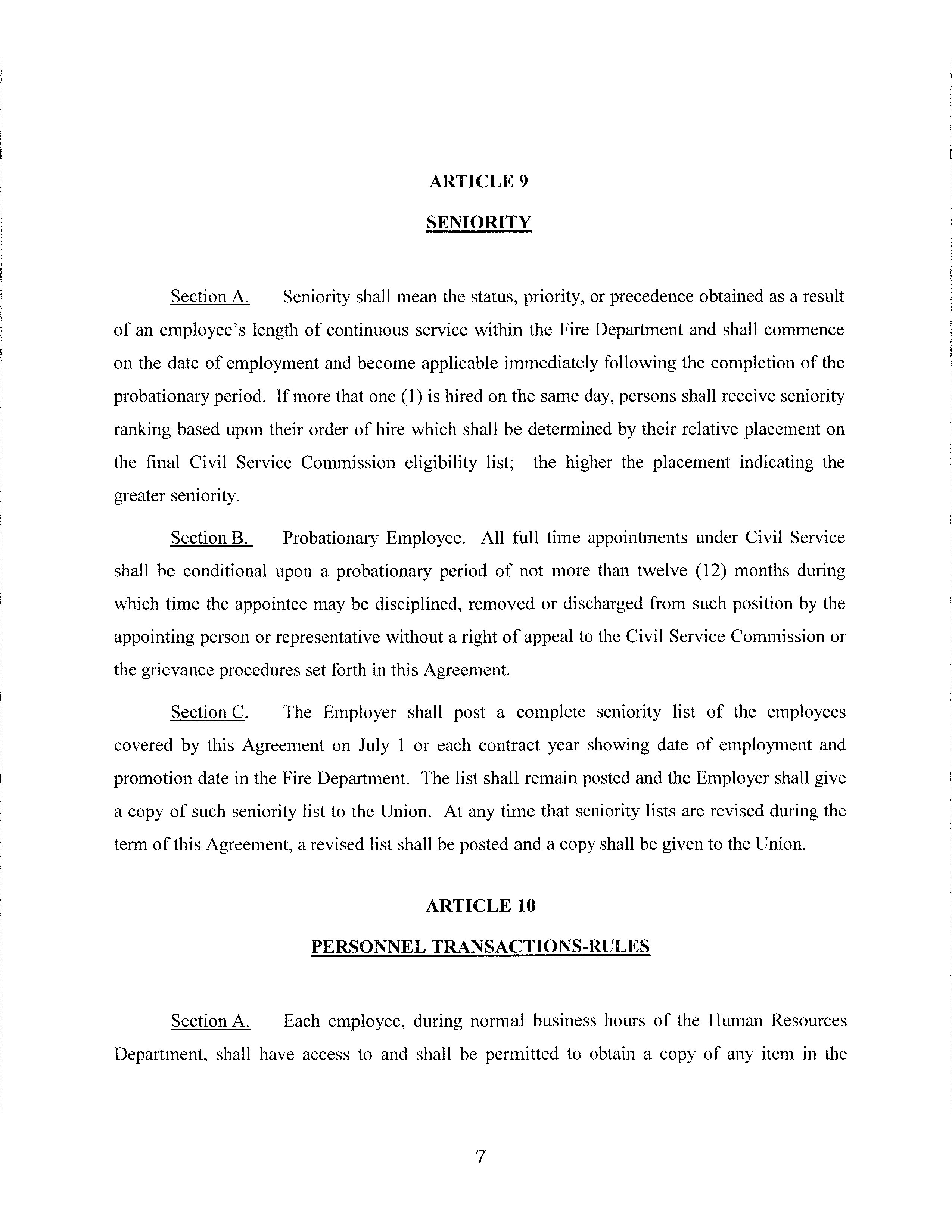 ARTICLE 9

SENIORITY

Section A. Seniority shall mean the status, priority, or precedence obtained as a result of an employee's length of continuous service within the Fire Department and shall commence on the date of employment and become applicable immediately following the completion of the probationary period. If more that one (1) is hired on the same day, persons shall receive seniority ranking based upon their order of hire which shall be determined by their relative placement on the final Civil Service Commission eligibility list; the higher the placement indicating the greater seniority.

Section B. Probationary Employee. All full time appointments under Civil Service shall be conditional upon a probationary period of not more than twelve (12) months during which time the appointee may be disciplined, removed or discharged from such position by the appointing person or representative without a right of appeal to the Civil Service Commission or the grievance procedures set forth in this Agreement.

Section C. The Employer shall post a complete seniority list of the employees covered by this Agreement on July 1 or each contract year showing date of employment and promotion date in the Fire Department. The list shall remain posted and the Employer shall give a copy of such seniority list to the Union. At any time that seniority lists are revised during the term of this Agreement, a revised list shall be posted and a copy shall be given to the Union.

ARTICLE 10

PERSONNEL TRANSACTIONS-RULES

Section A. Each employee, during normal business hours of the Human Resources Department, shall have access to and shall be permitted to obtain a copy of any item in the

7